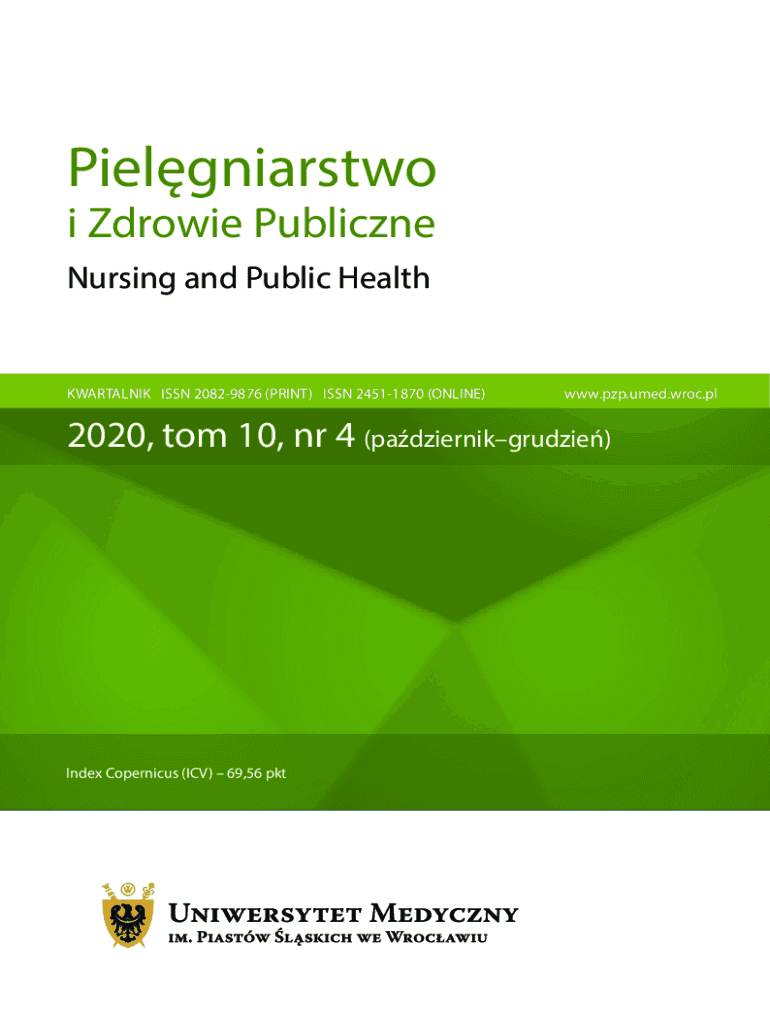 Pielęgniarstwo
i Zdrowie Publiczne
Nursing and Public Health

KWARTALNIK ISSN 2082-9876 (PRINT) ISSN 2451-1870 (ONLINE) www.pzp.umed.wroc.pl

2020, tom 10, nr 4 (październik–grudzień)

Index Copernicus (ICV) – 69,56 pkt

Uniwersytet Medyczny
im. Piastów Śląskich we Wrocławiu